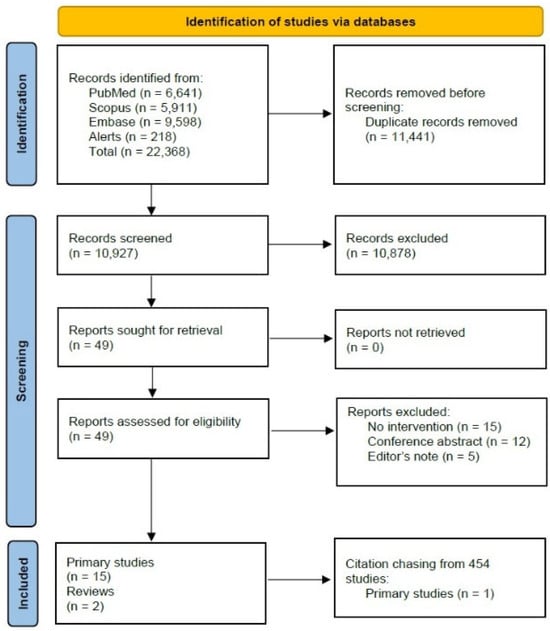 Identification of studies via databases

Identification

Records identified from:
PubMed (n = 6,641)
Scopus (n = 5,911)
Embase (n = 9,598)
Alerts (n = 218)
Total (n = 22,368)

Records removed before screening:
Duplicate records removed (n = 11,441)

Screening

Records screened (n = 10,927)

Records excluded (n = 10,878)

Reports sought for retrieval (n = 49)

Reports not retrieved (n = 0)

Reports assessed for eligibility (n = 49)

Reports excluded:
No intervention (n = 15)
Conference abstract (n = 12)
Editor's note (n = 5)

Included

Primary studies (n = 15)
Reviews (n = 2)

Citation chasing from 454 studies:
Primary studies (n = 1)